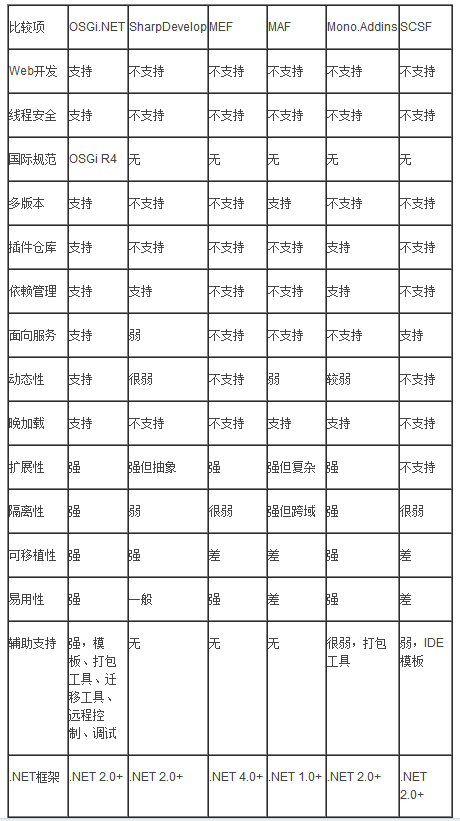 | 比较项 | OSGi.NET | SharpDevelop | MEF | MAF | Mono.Addins | SCSF |
|---|---|---|---|---|---|---|
| Web开发 | 支持 | 不支持 | 不支持 | 不支持 | 不支持 | 不支持 |
| 线程安全 | 支持 | 不支持 | 不支持 | 不支持 | 不支持 | 不支持 |
| 国际规范 | OSGi R4 | 无 | 无 | 无 | 无 | 无 |
| 多版本 | 支持 | 不支持 | 不支持 | 支持 | 不支持 | 不支持 |
| 插件仓库 | 支持 | 不支持 | 不支持 | 不支持 | 支持 | 不支持 |
| 依赖管理 | 支持 | 支持 | 不支持 | 不支持 | 支持 | 不支持 |
| 面向服务 | 支持 | 弱 | 不支持 | 不支持 | 不支持 | 支持 |
| 动态性 | 支持 | 很弱 | 不支持 | 弱 | 较弱 | 不支持 |
| 晚加载 | 支持 | 不支持 | 不支持 | 支持 | 支持 | 不支持 |
| 扩展性 | 强 | 强但抽象 | 强 | 强但复杂 | 强 | 不支持 |
| 隔离性 | 强 | 弱 | 很弱 | 强但跨域 | 强 | 很弱 |
| 可移植性 | 强 | 强 | 差 | 差 | 强 | 差 |
| 易用性 | 强 | 一般 | 强 | 差 | 强 | 差 |
| 辅助支持 | 强，模板、打包工具、迁移工具、远程控制、调试 | 无 | 无 | 无 | 很弱，打包工具 | 弱，IDE模板 |
| .NET框架 | .NET 2.0+ | .NET 2.0+ | .NET 4.0+ | .NET 1.0+ | .NET 2.0+ | .NET 2.0+ |